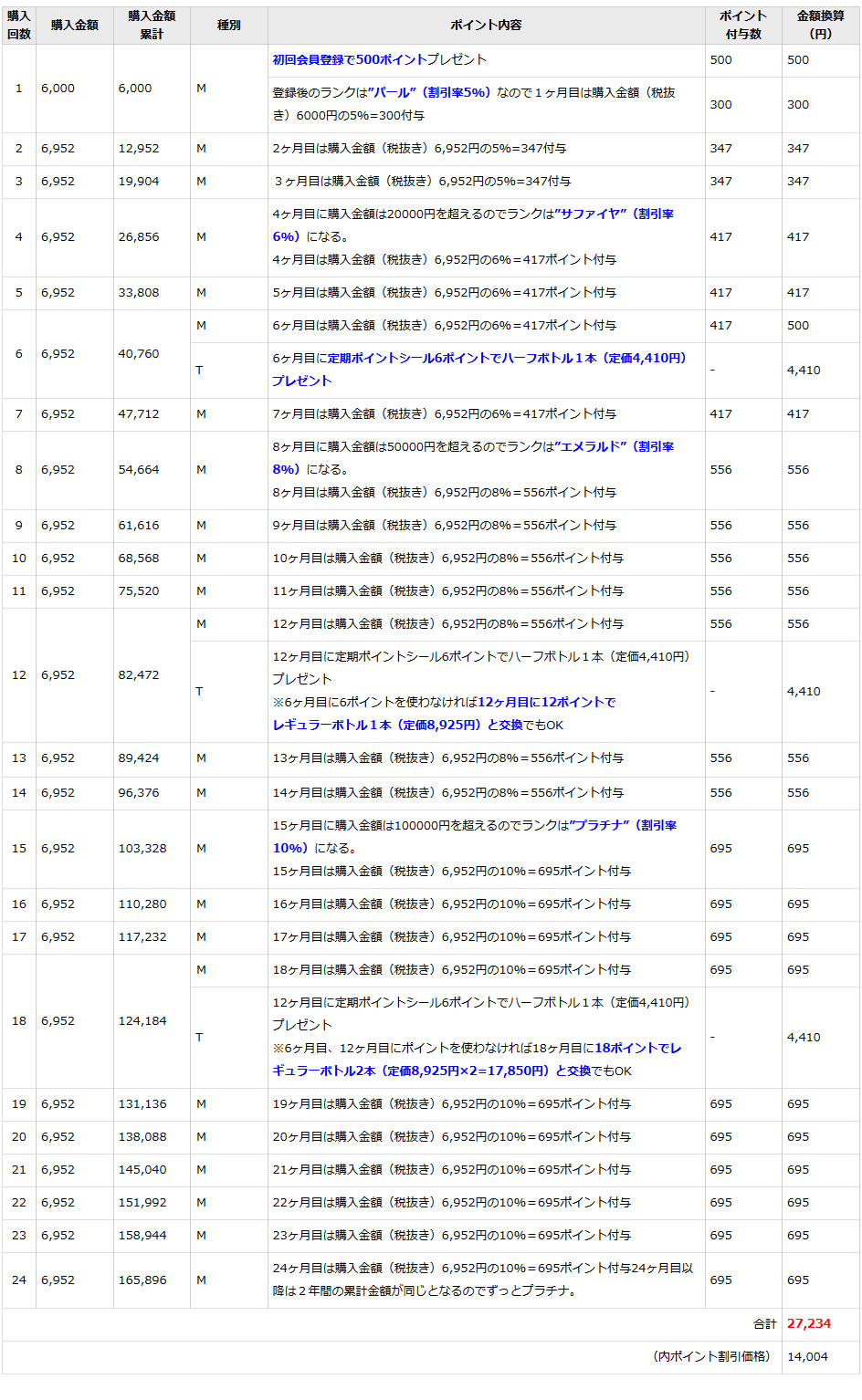 | 購入回数 | 購入金額 | 購入金額累計 | 種別 | ポイント内容 | ポイント付与数 | 金額換算（円） |
|---|---|---|---|---|---|---|
| 1 | 6,000 | 6,000 | M | 初回会員登録で500ポイントプレゼント | 500 | 500 |
| | | | | 登録後のランクは"パール"（割引率5%）なので１ヶ月目は購入金額（税抜き）6000円の5%=300付与 | 300 | 300 |
| 2 | 6,952 | 12,952 | M | 2ヶ月目は購入金額（税抜き）6,952円の5%=347付与 | 347 | 347 |
| 3 | 6,952 | 19,904 | M | ３ヶ月目は購入金額（税抜き）6,952円の5%=347付与 | 347 | 347 |
| 4 | 6,952 | 26,856 | M | 4ヶ月目に購入金額は20000円を超えるのでランクは"サファイヤ"（割引率6%）になる。 4ヶ月目は購入金額（税抜き）6,952円の6%＝417ポイント付与 | 417 | 417 |
| 5 | 6,952 | 33,808 | M | 5ヶ月目は購入金額（税抜き）6,952円の6%＝417ポイント付与 | 417 | 417 |
| 6 | 6,952 | 40,760 | M | 6ヶ月目は購入金額（税抜き）6,952円の6%＝417ポイント付与 | 417 | 500 |
| | | | T | 6ヶ月目に定期ポイントシール6ポイントでハーフボトル１本（定価4,410円）プレゼント | - | 4,410 |
| 7 | 6,952 | 47,712 | M | 7ヶ月目は購入金額（税抜き）6,952円の6%＝417ポイント付与 | 417 | 417 |
| 8 | 6,952 | 54,664 | M | 8ヶ月目に購入金額は50000円を超えるのでランクは"エメラルド"（割引率8%）になる。 8ヶ月目は購入金額（税抜き）6,952円の8%＝556ポイント付与 | 556 | 556 |
| 9 | 6,952 | 61,616 | M | 9ヶ月目は購入金額（税抜き）6,952円の8%＝556ポイント付与 | 556 | 556 |
| 10 | 6,952 | 68,568 | M | 10ヶ月目は購入金額（税抜き）6,952円の8%＝556ポイント付与 | 556 | 556 |
| 11 | 6,952 | 75,520 | M | 11ヶ月目は購入金額（税抜き）6,952円の8%＝556ポイント付与 | 556 | 556 |
| 12 | 6,952 | 82,472 | M | 12ヶ月目は購入金額（税抜き）6,952円の8%＝556ポイント付与 | 556 | 556 |
| | | | T | 12ヶ月目に定期ポイントシール6ポイントでハーフボトル１本（定価4,410円）プレゼント ※6ヶ月目に6ポイントを使わなければ12ヶ月目に12ポイントでレギュラーボトル１本（定価8,925円）と交換でもOK | - | 4,410 |
| 13 | 6,952 | 89,424 | M | 13ヶ月目は購入金額（税抜き）6,952円の8%＝556ポイント付与 | 556 | 556 |
| 14 | 6,952 | 96,376 | M | 14ヶ月目は購入金額（税抜き）6,952円の8%＝556ポイント付与 | 556 | 556 |
| 15 | 6,952 | 103,328 | M | 15ヶ月目に購入金額は100000円を超えるのでランクは"プラチナ"（割引率10%）になる。 15ヶ月目は購入金額（税抜き）6,952円の10%＝695ポイント付与 | 695 | 695 |
| 16 | 6,952 | 110,280 | M | 16ヶ月目は購入金額（税抜き）6,952円の10%＝695ポイント付与 | 695 | 695 |
| 17 | 6,952 | 117,232 | M | 17ヶ月目は購入金額（税抜き）6,952円の10%＝695ポイント付与 | 695 | 695 |
| 18 | 6,952 | 124,184 | M | 18ヶ月目は購入金額（税抜き）6,952円の10%＝695ポイント付与 | 695 | 695 |
| | | | T | 12ヶ月目に定期ポイントシール6ポイントでハーフボトル１本（定価4,410円）プレゼント ※6ヶ月目、12ヶ月目にポイントを使わなければ18ヶ月目に18ポイントでレギュラーボトル2本（定価8,925円×2=17,850円）と交換でもOK | - | 4,410 |
| 19 | 6,952 | 131,136 | M | 19ヶ月目は購入金額（税抜き）6,952円の10%＝695ポイント付与 | 695 | 695 |
| 20 | 6,952 | 138,088 | M | 20ヶ月目は購入金額（税抜き）6,952円の10%＝695ポイント付与 | 695 | 695 |
| 21 | 6,952 | 145,040 | M | 21ヶ月目は購入金額（税抜き）6,952円の10%＝695ポイント付与 | 695 | 695 |
| 22 | 6,952 | 151,992 | M | 22ヶ月目は購入金額（税抜き）6,952円の10%＝695ポイント付与 | 695 | 695 |
| 23 | 6,952 | 158,944 | M | 23ヶ月目は購入金額（税抜き）6,952円の10%＝695ポイント付与 | 695 | 695 |
| 24 | 6,952 | 165,896 | M | 24ヶ月目は購入金額（税抜き）6,952円の10%＝695ポイント付与24ヶ月目以降は２年間の累計金額が同じとなるのでずっとプラチナ。 | 695 | 695 |
| | | | | | 合計 | 27,234 |
| | | | | | （内ポイント割引価格） | 14,004 |